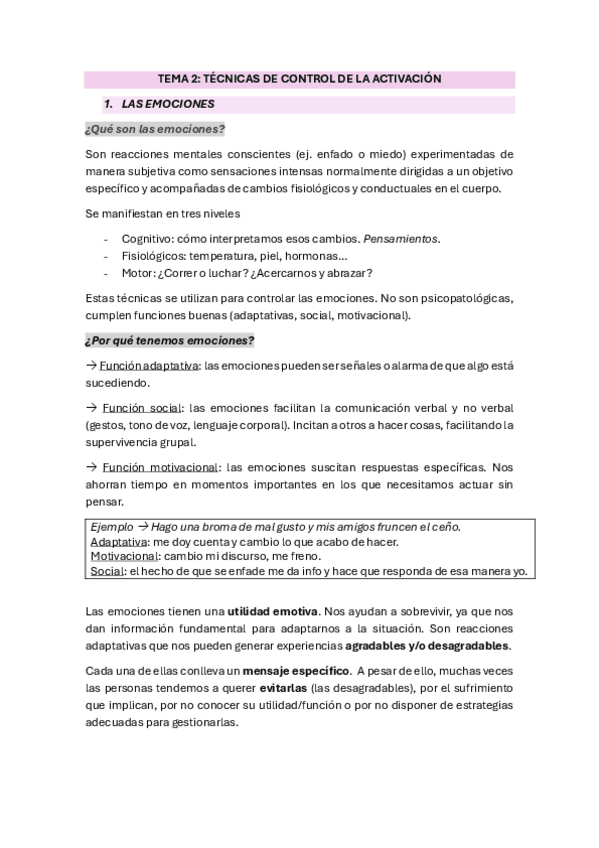 TEMA 2: TÉCNICAS DE CONTROL DE LA ACTIVACIÓN

1. LAS EMOCIONES

¿Qué son las emociones?

Son reacciones mentales conscientes (ej. enfado o miedo) experimentadas de manera subjetiva como sensaciones intensas normalmente dirigidas a un objetivo específico y acompañadas de cambios fisiológicos y conductuales en el cuerpo.

Se manifiestan en tres niveles

- Cognitivo: cómo interpretamos esos cambios. Pensamientos.
- Fisiológicos: temperatura, piel, hormonas...
- Motor: ¿Correr o luchar? ¿Acercarnos y abrazar?

Estas técnicas se utilizan para controlar las emociones. No son psicopatológicas, cumplen funciones buenas (adaptativas, social, motivacional).

¿Por qué tenemos emociones?

→ Función adaptativa: las emociones pueden ser señales o alarma de que algo está sucediendo.

→ Función social: las emociones facilitan la comunicación verbal y no verbal (gestos, tono de voz, lenguaje corporal). Incitan a otros a hacer cosas, facilitando la supervivencia grupal.

→ Función motivacional: las emociones suscitan respuestas específicas. Nos ahorran tiempo en momentos importantes en los que necesitamos actuar sin pensar.

Ejemplo → Hago una broma de mal gusto y mis amigos fruncen el ceño.
Adaptativa: me doy cuenta y cambio lo que acabo de hacer.
Motivacional: cambio mi discurso, me freno.
Social: el hecho de que se enfade me da info y hace que responda de esa manera yo.

Las emociones tienen una utilidad emotiva. Nos ayudan a sobrevivir, ya que nos dan información fundamental para adaptarnos a la situación. Son reacciones adaptativas que nos pueden generar experiencias agradables y/o desagradables.

Cada una de ellas conlleva un mensaje específico. A pesar de ello, muchas veces las personas tendemos a querer evitarlas (las desagradables), por el sufrimiento que implican, por no conocer su utilidad/función o por no disponer de estrategias adecuadas para gestionarlas.